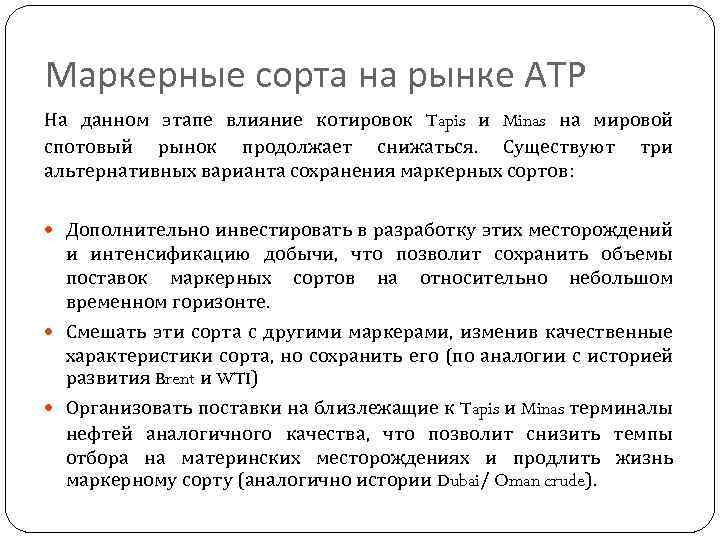 Маркерные сорта на рынке АТР

На данном этапе влияние котировок Tapis и Minas на мировой спотовый рынок продолжает снижаться. Существуют три альтернативных варианта сохранения маркерных сортов:

Дополнительно инвестировать в разработку этих месторождений и интенсификацию добычи, что позволит сохранить объемы поставок маркерных сортов на относительно небольшом временном горизонте.

Смешать эти сорта с другими маркерами, изменив качественные характеристики сорта, но сохранить его (по аналогии с историей развития Brent и WTI)

Организовать поставки на близлежащие к Tapis и Minas терминалы нефтей аналогичного качества, что позволит снизить темпы отбора на материнских месторождениях и продлить жизнь маркерному сорту (аналогично истории Dubai/ Oman crude).